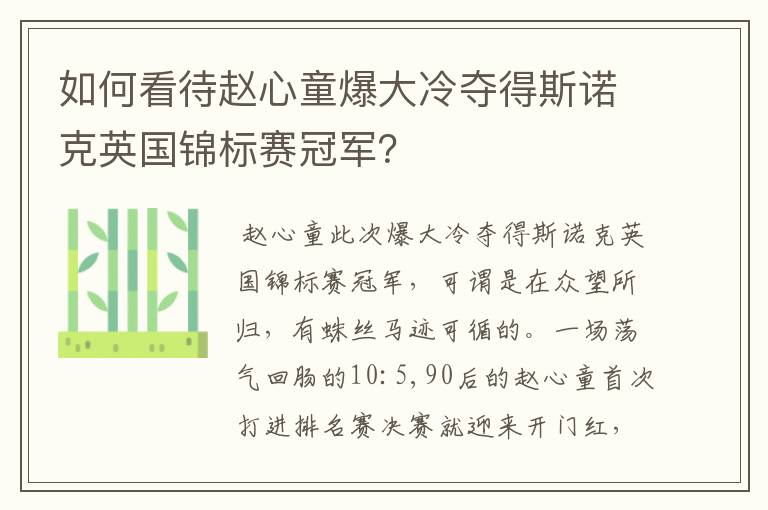 如何看待赵心童爆大冷夺得斯诺克英国锦标赛冠军?

赵心童此次爆大冷夺得斯诺克英国锦标赛冠军，可谓是在众望所归，有蛛丝马迹可循的。一场荡气回肠的10:5，90后的赵心童首次打进排名赛决赛就迎来开门红，